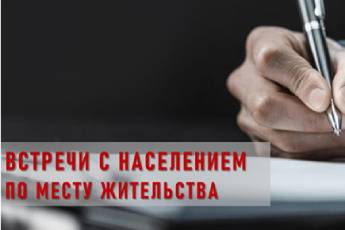 ВСТРЕЧИ С НАСЕЛЕНИЕМ
ПО МЕСТУ ЖИТЕЛЬСТВА